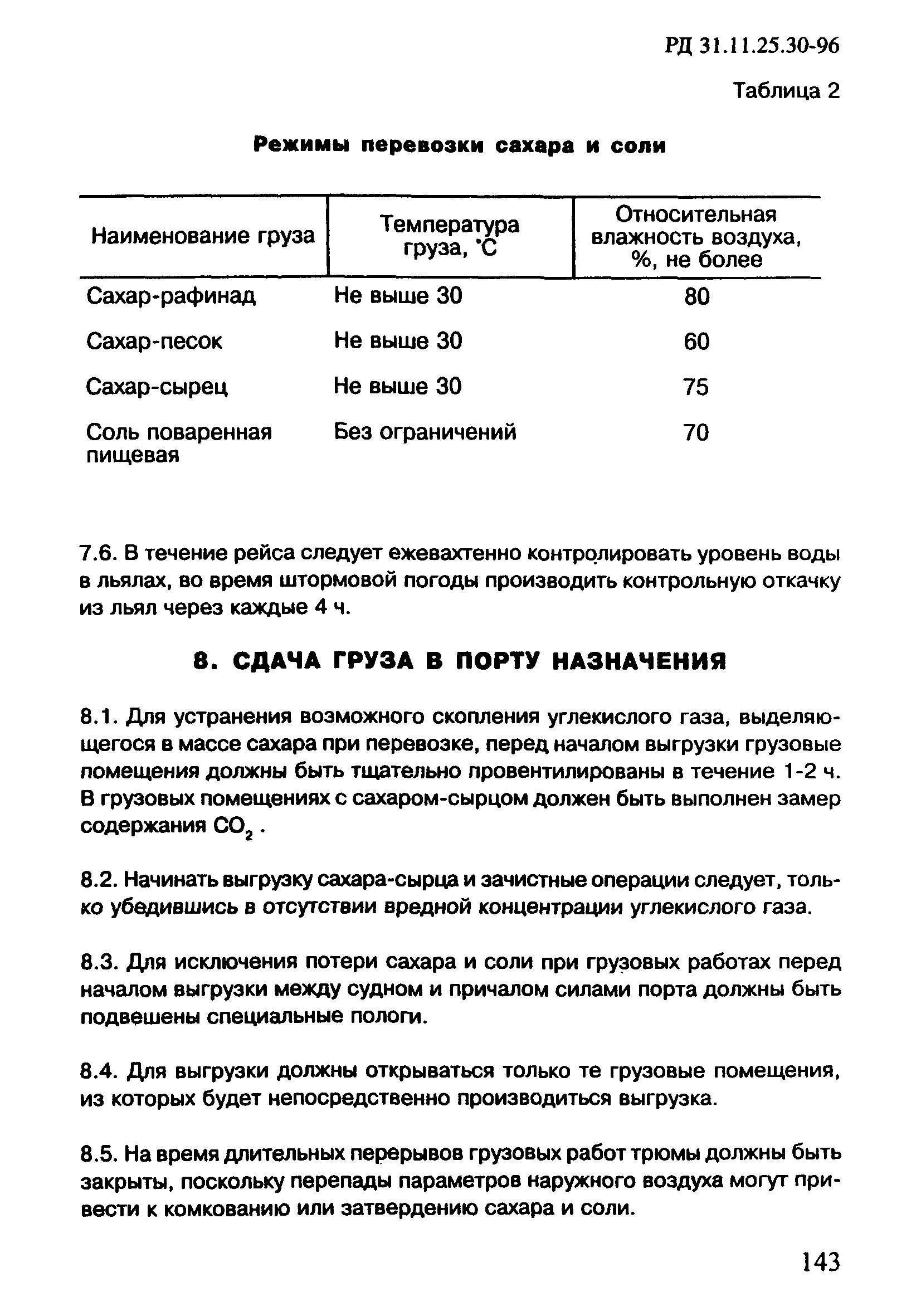 РД 31.11.25.30-96

Таблица 2

Режимы перевозки сахара и соли

| Наименование груза | Температура груза, °С | Относительная влажность воздуха, %, не более |
|---|---|---|
| Сахар-рафинад | Не выше 30 | 80 |
| Сахар-песок | Не выше 30 | 60 |
| Сахар-сырец | Не выше 30 | 75 |
| Соль поваренная пищевая | Без ограничений | 70 |

7.6. В течение рейса следует ежевахтенно контролировать уровень воды в льялах, во время штормовой погоды производить контрольную откачку из льял через каждые 4 ч.

8. СДАЧА ГРУЗА В ПОРТУ НАЗНАЧЕНИЯ

8.1. Для устранения возможного скопления углекислого газа, выделяющегося в массе сахара при перевозке, перед началом выгрузки грузовые помещения должны быть тщательно провентилированы в течение 1-2 ч. В грузовых помещениях с сахаром-сырцом должен быть выполнен замер содержания $CO_2$ .

8.2. Начинать выгрузку сахара-сырца и зачистные операции следует, только убедившись в отсутствии вредной концентрации углекислого газа.

8.3. Для исключения потери сахара и соли при грузовых работах перед началом выгрузки между судном и причалом силами порта должны быть подвешены специальные пологи.

8.4. Для выгрузки должны открываться только те грузовые помещения, из которых будет непосредственно производиться выгрузка.

8.5. На время длительных перерывов грузовых работ трюмы должны быть закрыты, поскольку перепады параметров наружного воздуха могут привести к комкованию или затвердению сахара и соли.

143